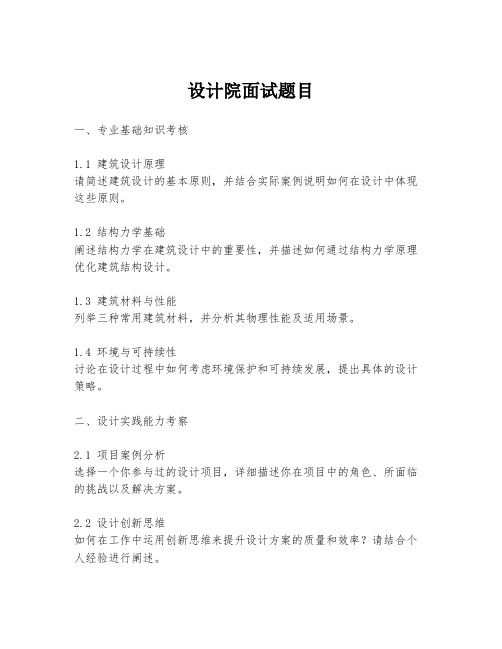 设计院面试题目

一、专业基础知识考核

1.1 建筑设计原理
请简述建筑设计的基本原则，并结合实际案例说明如何在设计中体现这些原则。

1.2 结构力学基础
阐述结构力学在建筑设计中的重要性，并描述如何通过结构力学原理优化建筑结构设计。

1.3 建筑材料与性能
列举三种常用建筑材料，并分析其物理性能及适用场景。

1.4 环境与可持续性
讨论在设计过程中如何考虑环境保护和可持续发展，提出具体的设计策略。

二、设计实践能力考察

2.1 项目案例分析
选择一个你参与过的设计项目，详细描述你在项目中的角色、所面临的挑战以及解决方案。

2.2 设计创新思维
如何在工作中运用创新思维来提升设计方案的质量和效率？请结合个人经验进行阐述。